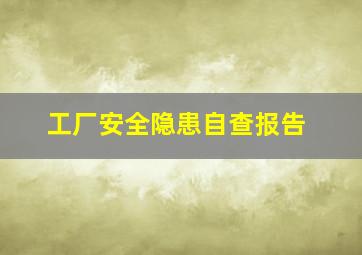 工厂安全隐患自查报告